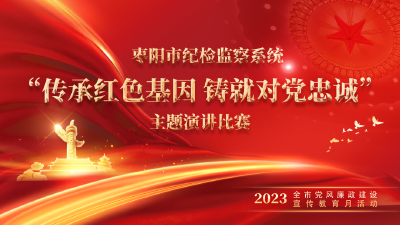 枣阳市纪检监察系统

“传承红色基因 铸就对党忠诚”

主题演讲比赛

2023 全市党风廉政建设
宣传教育月活动